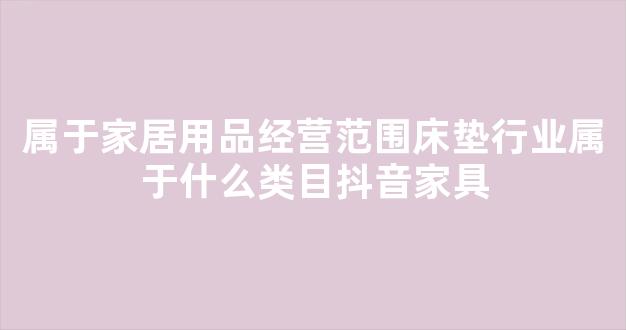 属于家居用品经营范围床垫行业属于什么类目抖音家具